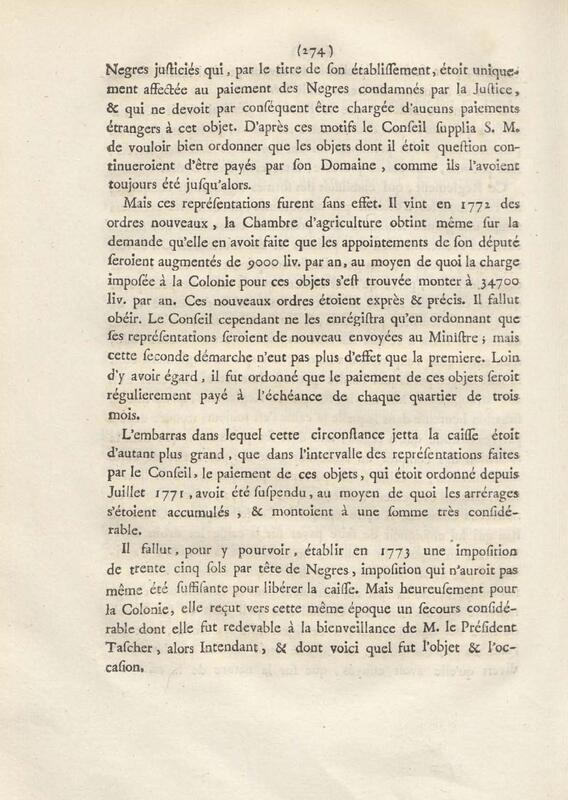 (274)

Negres justiciés qui, par le titre de son établissement, étoit uniquement affectée au paiement des Negres condamnés par la Justice, & qui ne devoit par conséquent être chargée d'aucuns paiements étrangers à cet objet. D'après ces motifs le Conseil supplia S. M. de vouloir bien ordonner que les objets dont il étoit question continueroient d'être payés par son Domaine, comme ils l'avoient toujours été jusqu'alors.

Mais ces représentations furent sans effet. Il vint en 1772 des ordres nouveaux, la Chambre d'agriculture obtint même sur la demande qu'elle en avoit faite que les appointements de son député seroient augmentés de 9000 liv. par an, au moyen de quoi la charge imposée à la Colonie pour ces objets s'est trouvée monter à 34700 liv. par an. Ces nouveaux ordres étoient exprès & précis. Il fallut obéir. Le Conseil cependant ne les enrégistra qu'en ordonnant que ses représentations seroient de nouveau envoyées au Ministre; mais cette seconde démarche n'eut pas plus d'effet que la premiere. Loin d'y avoir égard, il fut ordonné que le paiement de ces objets seroit régulierement payé à l'échéance de chaque quartier de trois mois.

L'embarras dans lequel cette circonstance jetta la caisse étoit d'autant plus grand, que dans l'intervalle des représentations faites par le Conseil, le paiement de ces objets, qui étoit ordonné depuis Juillet 1771, avoit été suspendu, au moyen de quoi les arrérages s'étoient accumulés, & montoient à une somme très considérable.

Il fallut, pour y pourvoir, établir en 1773 une imposition de trente cinq sols par tête de Negres, imposition qui n'auroit pas même été suffisante pour libérer la caisse. Mais heureusement pour la Colonie, elle reçut vers cette même époque un secours considérable dont elle fut redevable à la bienveillance de M. le Président Tascher, alors Intendant, & dont voici quel fut l'objet & l'occasion.